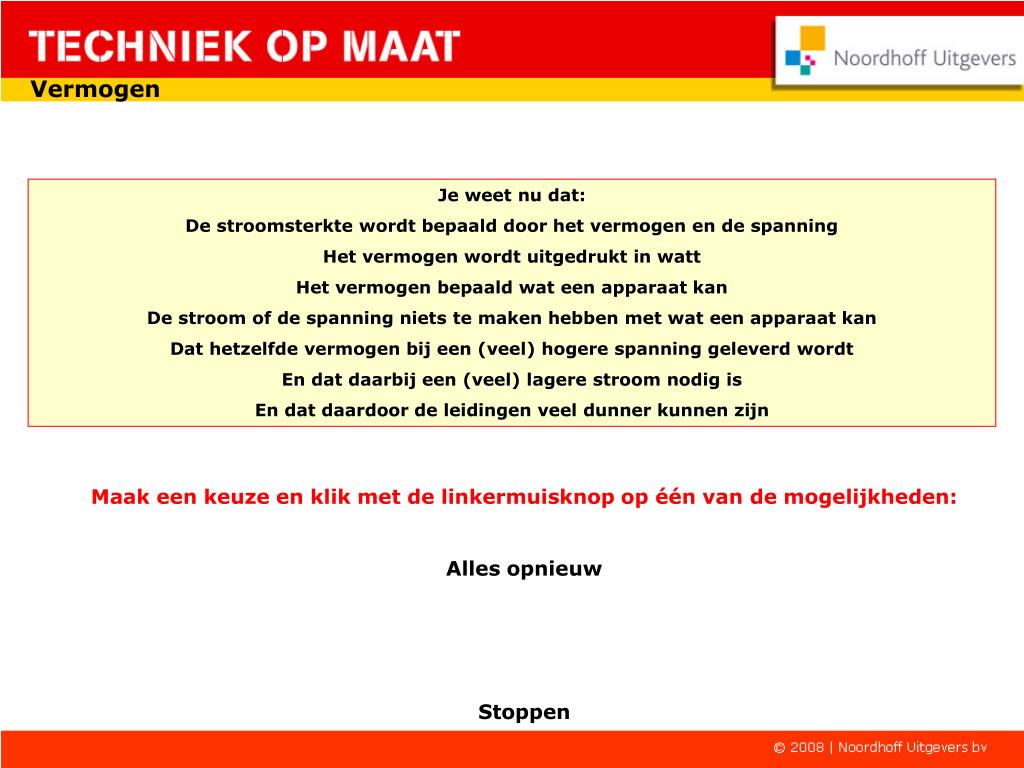 TECHNIEK OP MAAT

Noordhoff Uitgevers

Vermogen

Je weet nu dat:
De stroomsterkte wordt bepaald door het vermogen en de spanning
Het vermogen wordt uitgedrukt in watt
Het vermogen bepaald wat een apparaat kan
De stroom of de spanning niets te maken hebben met wat een apparaat kan
Dat hetzelfde vermogen bij een (veel) hogere spanning geleverd wordt
En dat daarbij een (veel) lagere stroom nodig is
En dat daardoor de leidingen veel dunner kunnen zijn

Maak een keuze en klik met de linkermuisknop op één van de mogelijkheden:

Alles opnieuw

Stoppen

© 2008 | Noordhoff Uitgevers bv